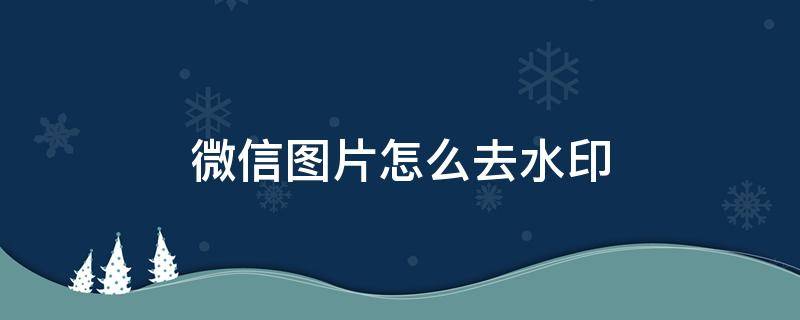 微信图片怎么去水印